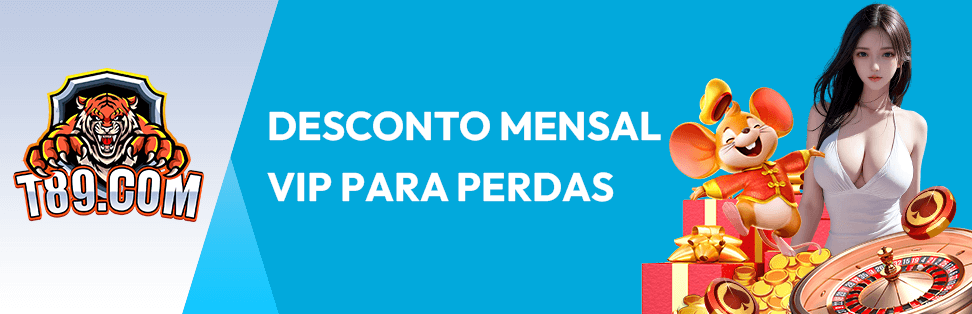 T89.COM

DESCONTO MENSAL VIP PARA PERDAS